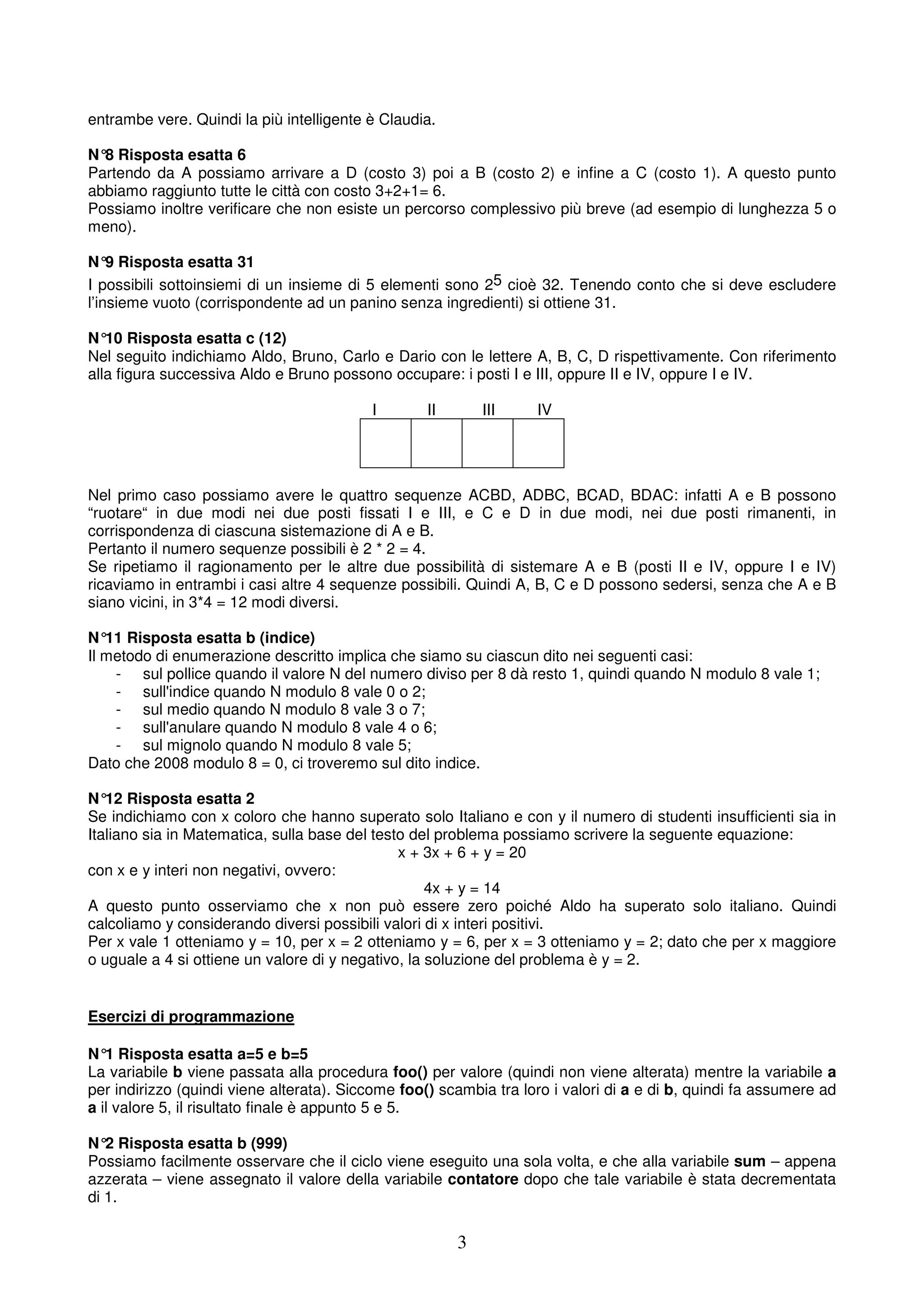 entrambe vere. Quindi la più intelligente è Claudia.

N°8 Risposta esatta 6
Partendo da A possiamo arrivare a D (costo 3) poi a B (costo 2) e infine a C (costo 1). A questo punto abbiamo raggiunto tutte le città con costo 3+2+1= 6.
Possiamo inoltre verificare che non esiste un percorso complessivo più breve (ad esempio di lunghezza 5 o meno).

N°9 Risposta esatta 31
I possibili sottoinsiemi di un insieme di 5 elementi sono $2^5$ cioè 32. Tenendo conto che si deve escludere l'insieme vuoto (corrispondente ad un panino senza ingredienti) si ottiene 31.

N°10 Risposta esatta c (12)
Nel seguito indichiamo Aldo, Bruno, Carlo e Dario con le lettere A, B, C, D rispettivamente. Con riferimento alla figura successiva Aldo e Bruno possono occupare: i posti I e III, oppure II e IV, oppure I e IV.

| I | II | III | IV |
|---|---|---|---|
|  |  |  |  |

Nel primo caso possiamo avere le quattro sequenze ACBD, ADBC, BCAD, BDAC: infatti A e B possono "ruotare" in due modi nei due posti fissati I e III, e C e D in due modi, nei due posti rimanenti, in corrispondenza di ciascuna sistemazione di A e B.
Pertanto il numero sequenze possibili è 2 * 2 = 4.
Se ripetiamo il ragionamento per le altre due possibilità di sistemare A e B (posti II e IV, oppure I e IV) ricaviamo in entrambi i casi altre 4 sequenze possibili. Quindi A, B, C e D possono sedersi, senza che A e B siano vicini, in 3*4 = 12 modi diversi.

N°11 Risposta esatta b (indice)
Il metodo di enumerazione descritto implica che siamo su ciascun dito nei seguenti casi:
- sul pollice quando il valore N del numero diviso per 8 dà resto 1, quindi quando N modulo 8 vale 1;
- sull'indice quando N modulo 8 vale 0 o 2;
- sul medio quando N modulo 8 vale 3 o 7;
- sull'anulare quando N modulo 8 vale 4 o 6;
- sul mignolo quando N modulo 8 vale 5;
Dato che 2008 modulo 8 = 0, ci troveremo sul dito indice.

N°12 Risposta esatta 2
Se indichiamo con x coloro che hanno superato solo Italiano e con y il numero di studenti insufficienti sia in Italiano sia in Matematica, sulla base del testo del problema possiamo scrivere la seguente equazione:
$x + 3x + 6 + y = 20$
con x e y interi non negativi, ovvero:
$4x + y = 14$
A questo punto osserviamo che x non può essere zero poiché Aldo ha superato solo italiano. Quindi calcoliamo y considerando diversi possibili valori di x interi positivi.
Per x vale 1 otteniamo y = 10, per x = 2 otteniamo y = 6, per x = 3 otteniamo y = 2; dato che per x maggiore o uguale a 4 si ottiene un valore di y negativo, la soluzione del problema è y = 2.

Esercizi di programmazione

N°1 Risposta esatta a=5 e b=5
La variabile b viene passata alla procedura foo() per valore (quindi non viene alterata) mentre la variabile a per indirizzo (quindi viene alterata). Siccome foo() scambia tra loro i valori di a e di b, quindi fa assumere ad a il valore 5, il risultato finale è appunto 5 e 5.

N°2 Risposta esatta b (999)
Possiamo facilmente osservare che il ciclo viene eseguito una sola volta, e che alla variabile sum – appena azzerata – viene assegnato il valore della variabile contatore dopo che tale variabile è stata decrementata di 1.

3